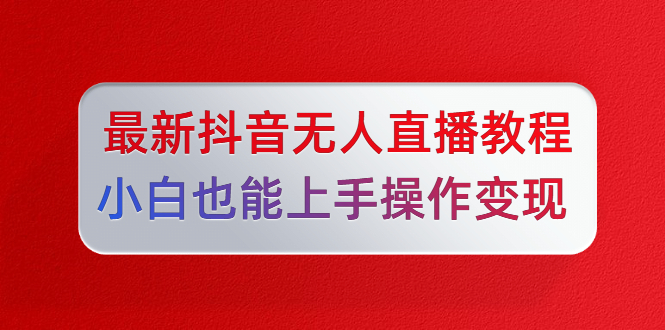 最新抖音无人直播教程
小白也能上手操作变现